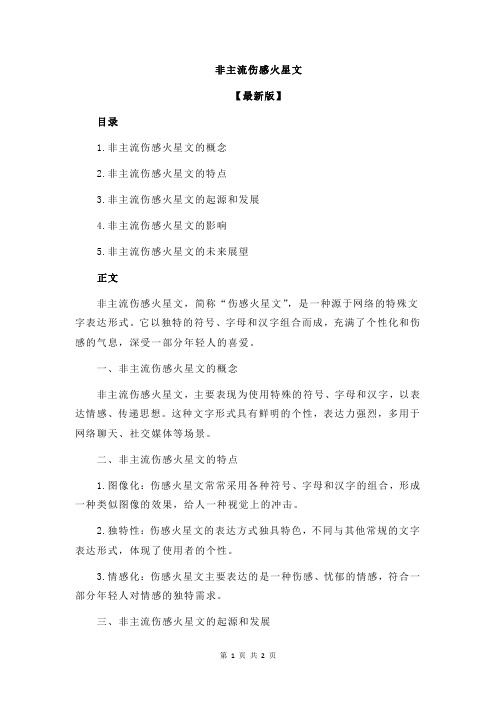 非主流伤感火星文

【最新版】

目录

1.非主流伤感火星文的概念

2.非主流伤感火星文的特点

3.非主流伤感火星文的起源和发展

4.非主流伤感火星文的影响

5.非主流伤感火星文的未来展望

正文

非主流伤感火星文，简称“伤感火星文”，是一种源于网络的特殊文字表达形式。它以独特的符号、字母和汉字组合而成，充满了个性化和伤感的气息，深受一部分年轻人的喜爱。

一、非主流伤感火星文的概念

非主流伤感火星文，主要表现为使用特殊的符号、字母和汉字，以表达情感、传递思想。这种文字形式具有鲜明的个性，表达力强烈，多用于网络聊天、社交媒体等场景。

二、非主流伤感火星文的特点

1.图像化：伤感火星文常常采用各种符号、字母和汉字的组合，形成一种类似图像的效果，给人一种视觉上的冲击。

2.独特性：伤感火星文的表达方式独具特色，不同与其他常规的文字表达形式，体现了使用者的个性。

3.情感化：伤感火星文主要表达的是一种伤感、忧郁的情感，符合一部分年轻人对情感的独特需求。

三、非主流伤感火星文的起源和发展

第 1 页 共 2 页